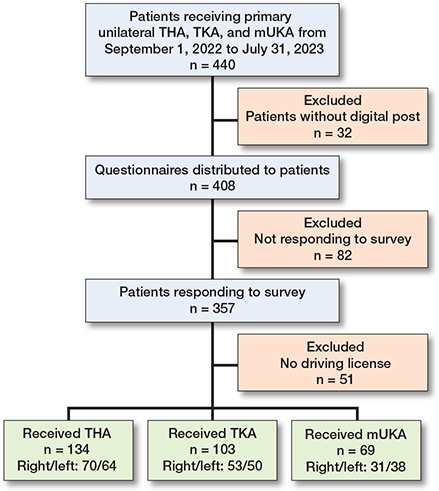 Patients receiving primary unilateral THA, TKA, and mUKA from September 1, 2022 to July 31, 2023
n = 440

Excluded
Patients without digital post
n = 32

Questionnaires distributed to patients
n = 408

Excluded
Not responding to survey
n = 82

Patients responding to survey
n = 357

Excluded
No driving license
n = 51

Received THA
n = 134
Right/left: 70/64

Received TKA
n = 103
Right/left: 53/50

Received mUKA
n = 69
Right/left: 31/38